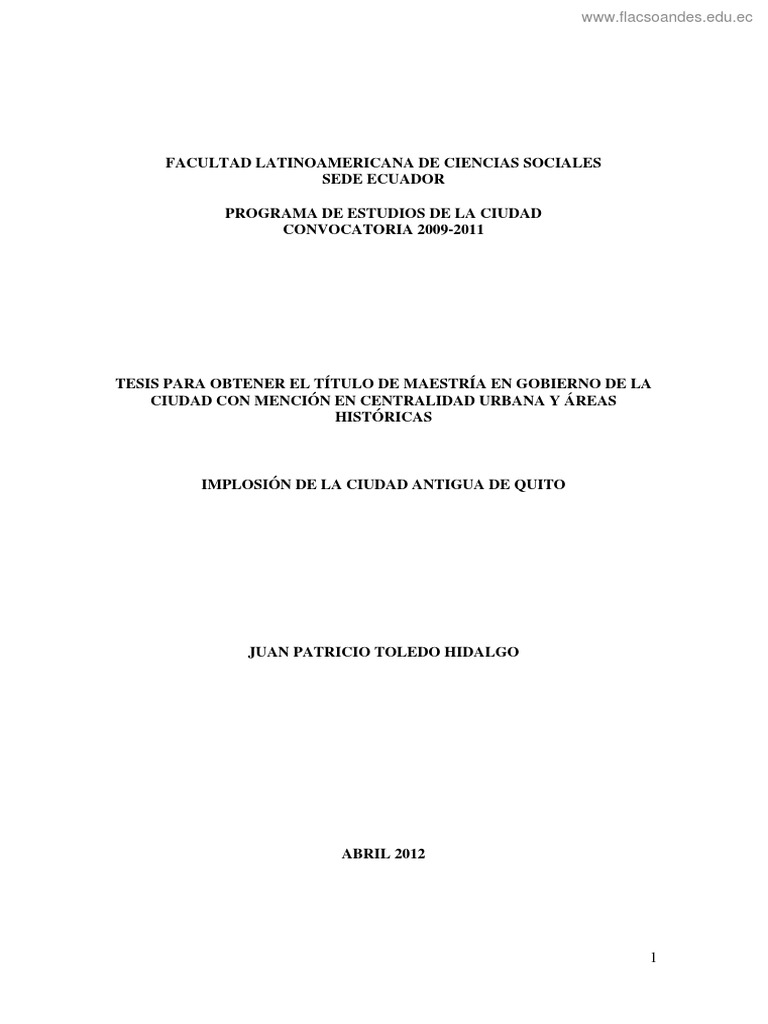 www.flacsoandes.edu.ec

FACULTAD LATINOAMERICANA DE CIENCIAS SOCIALES
SEDE ECUADOR

PROGRAMA DE ESTUDIOS DE LA CIUDAD
CONVOCATORIA 2009-2011

TESIS PARA OBTENER EL TÍTULO DE MAESTRÍA EN GOBIERNO DE LA CIUDAD CON MENCIÓN EN CENTRALIDAD URBANA Y ÁREAS HISTÓRICAS

IMPLOSIÓN DE LA CIUDAD ANTIGUA DE QUITO

JUAN PATRICIO TOLEDO HIDALGO

ABRIL 2012

1